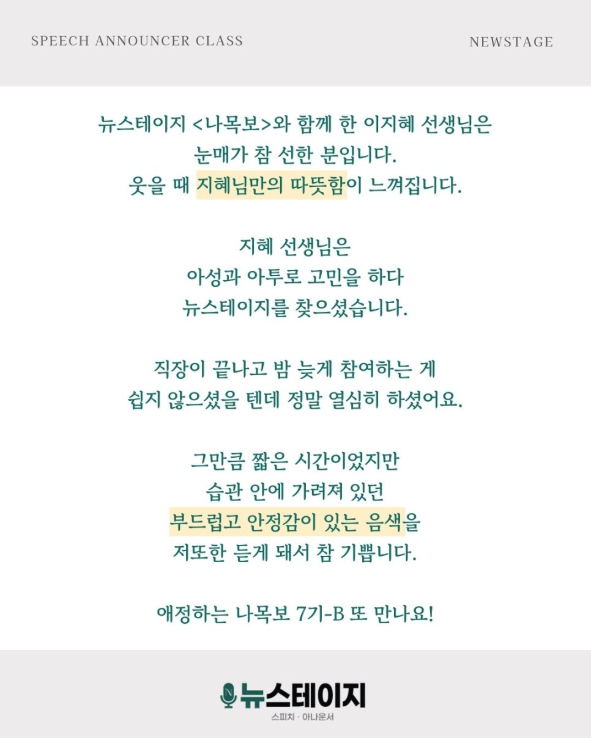 SPEECH ANNOUNCER CLASS

NEWSTAGE

뉴스테이지 <나목보>와 함께 한 이지혜 선생님은
눈매가 참 선한 분입니다.
웃을 때 지혜님만의 따뜻함이 느껴집니다.

지혜 선생님은
아성과 아투로 고민을 하다
뉴스테이지를 찾으셨습니다.

직장이 끝나고 밤 늦게 참여하는 게
쉽지 않으셨을 텐데 정말 열심히 하셨어요.

그만큼 짧은 시간이었지만
습관 안에 가려져 있던
부드럽고 안정감이 있는 음색을
저또한 듣게 돼서 참 기쁩니다.

애정하는 나목보 7기-B 또 만나요!

뉴스테이지
스피치 · 아나운서